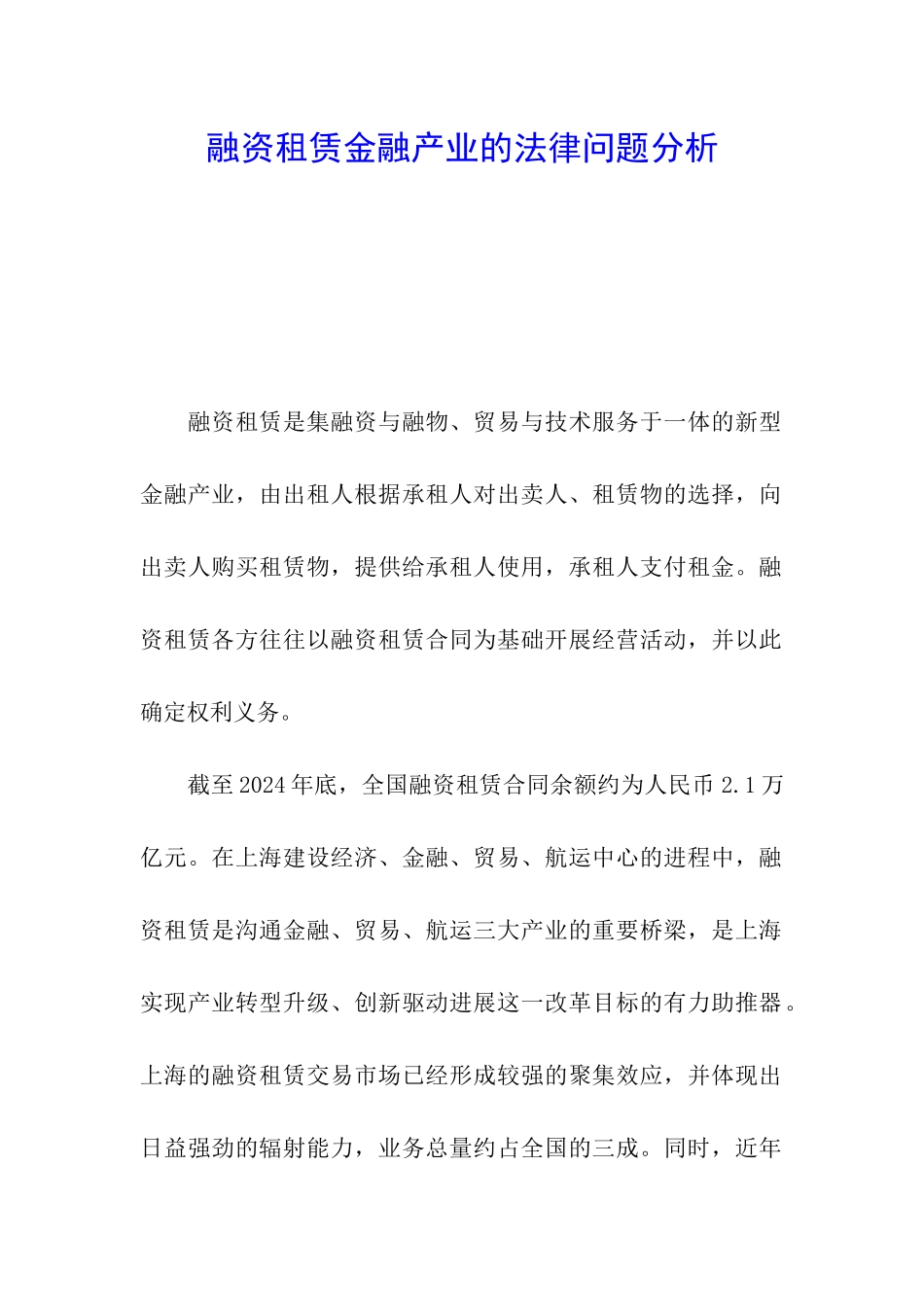 融资租赁金融产业的法律问题分析

融资租赁是集融资与融物、贸易与技术服务于一体的新型金融产业，由出租人根据承租人对出卖人、租赁物的选择，向出卖人购买租赁物，提供给承租人使用，承租人支付租金。融资租赁各方往往以融资租赁合同为基础开展经营活动，并以此确定权利义务。

截至2024年底，全国融资租赁合同余额约为人民币2.1万亿元。在上海建设经济、金融、贸易、航运中心的进程中，融资租赁是沟通金融、贸易、航运三大产业的重要桥梁，是上海实现产业转型升级、创新驱动进展这一改革目标的有力助推器。上海的融资租赁交易市场已经形成较强的聚集效应，并体现出日益强劲的辐射能力，业务总量约占全国的三成。同时，近年